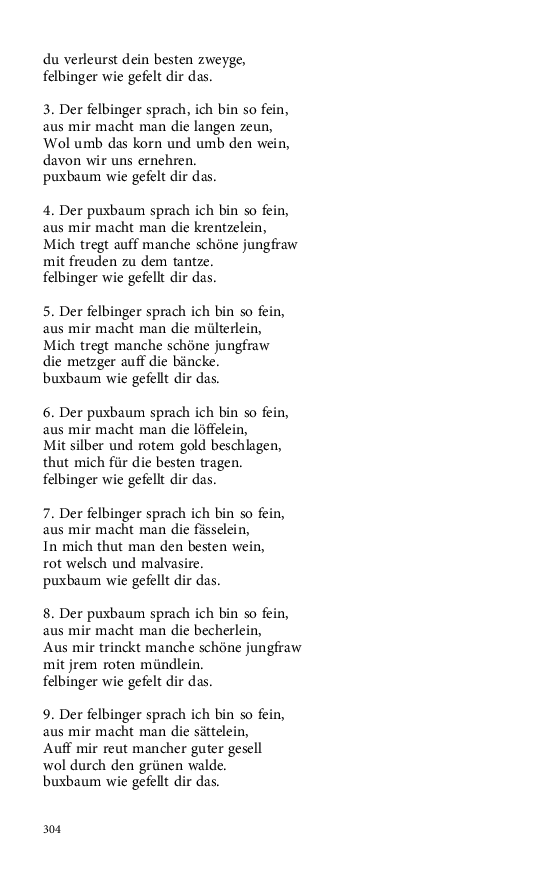 du verleurst dein besten zweyge,
felbinger wie gefelt dir das.

3. Der felbinger sprach, ich bin so fein,
aus mir macht man die langen zeun,
Wol umb das korn und umb den wein,
davon wir uns ernehren.
puxbaum wie gefelt dir das.

4. Der puxbaum sprach ich bin so fein,
aus mir macht man die krentzelein,
Mich tregt auff manche schöne jungfraw
mit freuden zu dem tantze.
felbinger wie gefellt dir das.

5. Der felbinger sprach ich bin so fein,
aus mir macht man die mülterlein,
Mich tregt manche schöne jungfraw
die metzger auff die bäncke.
buxbaum wie gefellt dir das.

6. Der puxbaum sprach ich bin so fein,
aus mir macht man die löffelein,
Mit silber und rotem gold beschlagen,
thut mich für die besten tragen.
felbinger wie gefellt dir das.

7. Der felbinger sprach ich bin so fein,
aus mir macht man die fässelein,
In mich thut man den besten wein,
rot welsch und malvasire.
puxbaum wie gefellt dir das.

8. Der puxbaum sprach ich bin so fein,
aus mir macht man die becherlein,
Aus mir trinckt manche schöne jungfraw
mit jrem roten mündlein.
felbinger wie gefelt dir das.

9. Der felbinger sprach ich bin so fein,
aus mir macht man die sättelein,
Auff mir reut mancher guter gesell
wol durch den grünen walde.
buxbaum wie gefellt dir das.

304